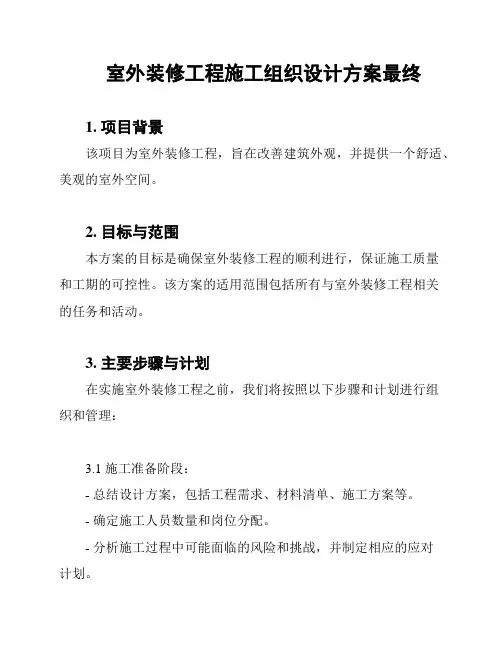 室外装修工程施工组织设计方案最终

1. 项目背景

该项目为室外装修工程，旨在改善建筑外观，并提供一个舒适、美观的室外空间。

2. 目标与范围

本方案的目标是确保室外装修工程的顺利进行，保证施工质量和工期的可控性。该方案的适用范围包括所有与室外装修工程相关的任务和活动。

3. 主要步骤与计划

在实施室外装修工程之前，我们将按照以下步骤和计划进行组织和管理：

3.1 施工准备阶段：

- 总结设计方案，包括工程需求、材料清单、施工方案等。

- 确定施工人员数量和岗位分配。

- 分析施工过程中可能面临的风险和挑战，并制定相应的应对计划。